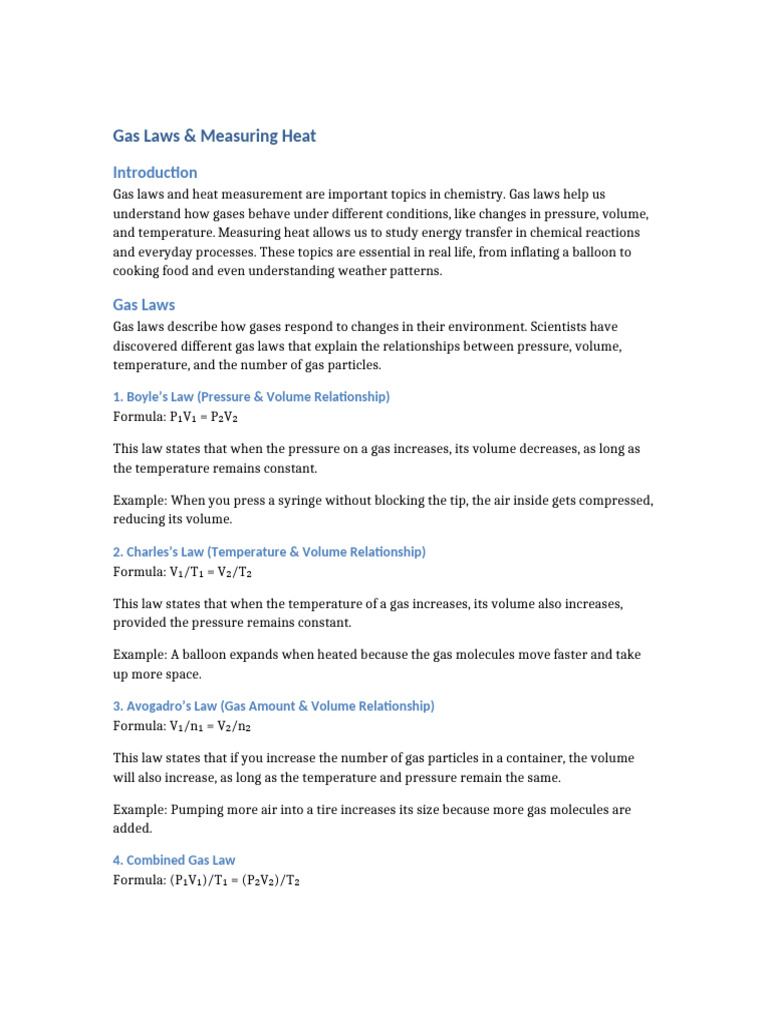 Gas Laws & Measuring Heat

Introduction

Gas laws and heat measurement are important topics in chemistry. Gas laws help us understand how gases behave under different conditions, like changes in pressure, volume, and temperature. Measuring heat allows us to study energy transfer in chemical reactions and everyday processes. These topics are essential in real life, from inflating a balloon to cooking food and even understanding weather patterns.

Gas Laws

Gas laws describe how gases respond to changes in their environment. Scientists have discovered different gas laws that explain the relationships between pressure, volume, temperature, and the number of gas particles.

1. Boyle's Law (Pressure & Volume Relationship)
Formula: $P_1V_1 = P_2V_2$

This law states that when the pressure on a gas increases, its volume decreases, as long as the temperature remains constant.

Example: When you press a syringe without blocking the tip, the air inside gets compressed, reducing its volume.

2. Charles's Law (Temperature & Volume Relationship)
Formula: $V_1/T_1 = V_2/T_2$

This law states that when the temperature of a gas increases, its volume also increases, provided the pressure remains constant.

Example: A balloon expands when heated because the gas molecules move faster and take up more space.

3. Avogadro's Law (Gas Amount & Volume Relationship)
Formula: $V_1/n_1 = V_2/n_2$

This law states that if you increase the number of gas particles in a container, the volume will also increase, as long as the temperature and pressure remain the same.

Example: Pumping more air into a tire increases its size because more gas molecules are added.

4. Combined Gas Law
Formula: $(P_1V_1)/T_1 = (P_2V_2)/T_2$